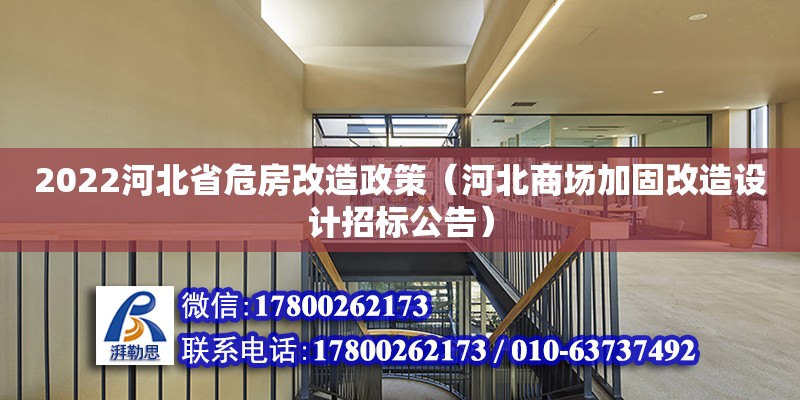 2022河北省危房改造政策（河北商场加固改造设计招标公告）

湃勒思

微信:17800262173

联系电话:17800262173 / 010-63737492